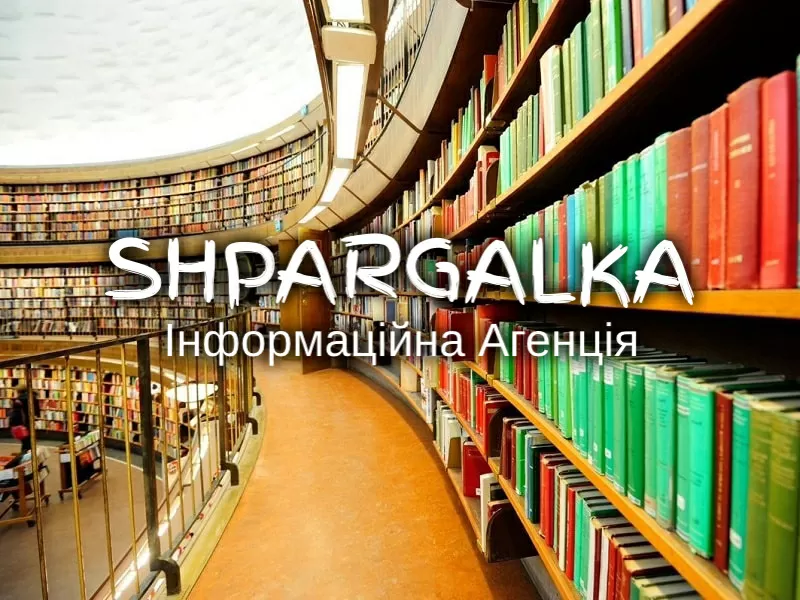 SHPARGALKA
Інформаційна Агенція